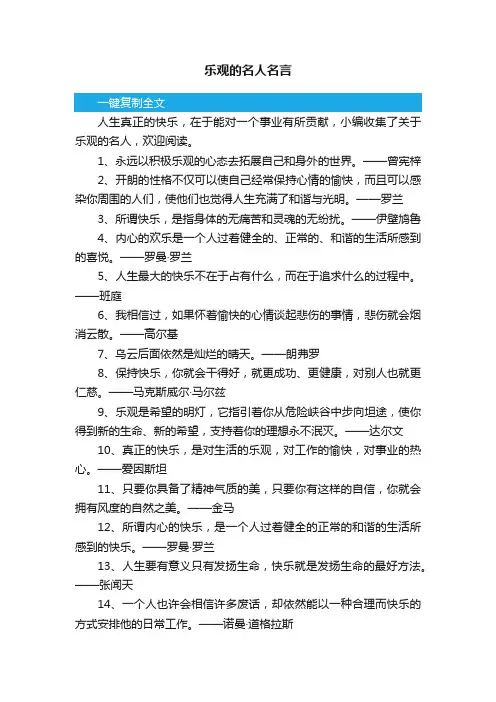 乐观的名人名言

一键复制全文

人生真正的快乐，在于能对一个事业有所贡献，小编收集了关于乐观的名人，欢迎阅读。

1、永远以积极乐观的心态去拓展自己和身外的世界。——曾宪梓

2、开朗的性格不仅可以使自己经常保持心情的愉快，而且可以感染你周围的人们，使他们也觉得人生充满了和谐与光明。——罗兰

3、所谓快乐，是指身体的无痛苦和灵魂的无纷扰。——伊壁鸠鲁

4、内心的欢乐是一个人过着健全的、正常的、和谐的生活所感到的喜悦。——罗曼·罗兰

5、人生最大的快乐不在于占有什么，而在于追求什么的过程中。——班庭

6、我相信过，如果怀着愉快的心情谈起悲伤的事情，悲伤就会烟消云散。——高尔基

7、乌云后面依然是灿烂的晴天。——朗弗罗

8、保持快乐，你就会干得好，就更成功、更健康，对别人也就更仁慈。——马克斯威尔·马尔兹

9、乐观是希望的明灯，它指引着你从危险峡谷中步向坦途，使你得到新的生命、新的希望，支持着你的理想永不泯灭。——达尔文

10、真正的快乐，是对生活的乐观，对工作的愉快，对事业的热心。——爱因斯坦

11、只要你具备了精神气质的美，只要你有这样的自信，你就会拥有风度的自然之美。——金马

12、所谓内心的快乐，是一个人过着健全的正常的和谐的生活所感到的快乐。——罗曼·罗兰

13、人生要有意义只有发扬生命，快乐就是发扬生命的最好方法。——张闻天

14、一个人也许会相信许多废话，却依然能以一种合理而快乐的方式安排他的日常工作。——诺曼·道格拉斯